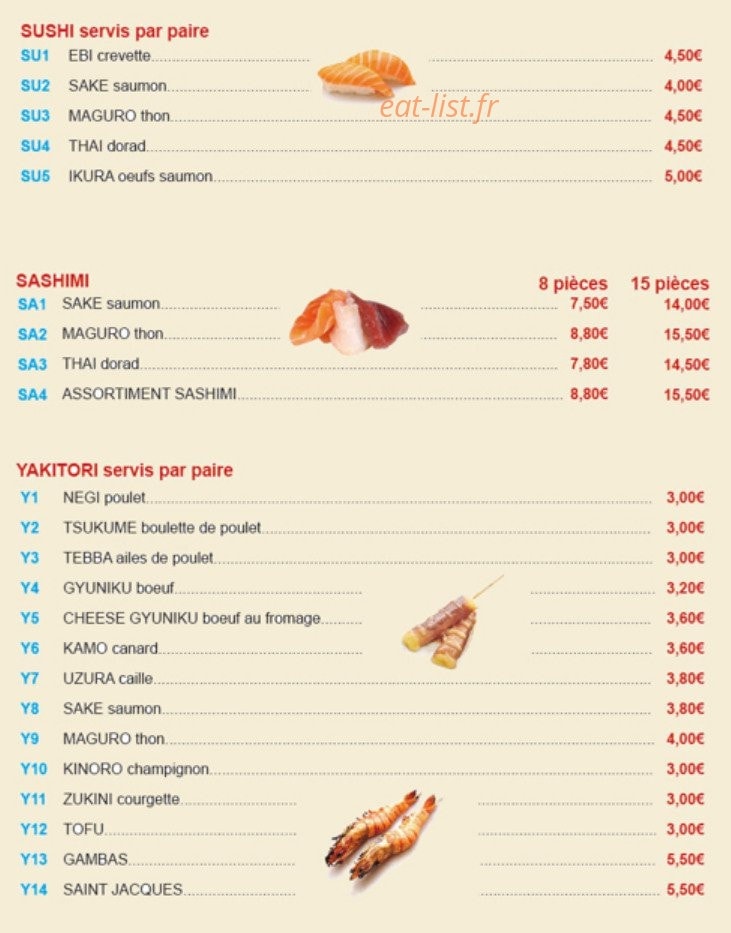 SUSHI servis par paire

SU1 EBI crevette 4,50€
SU2 SAKE saumon 4,00€
SU3 MAGURO thon 4,50€
SU4 THAI dorad 4,50€
SU5 IKURA oeufs saumon 5,00€

eat-list.fr

SASHIMI

| | | 8 pièces | 15 pièces |
|---|---|---|---|
| SA1 | SAKE saumon | 7,50€ | 14,00€ |
| SA2 | MAGURO thon | 8,80€ | 15,50€ |
| SA3 | THAI dorad | 7,80€ | 14,50€ |
| SA4 | ASSORTIMENT SASHIMI | 8,80€ | 15,50€ |

YAKITORI servis par paire

Y1 NEGI poulet 3,00€
Y2 TSUKUME boulette de poulet 3,00€
Y3 TEBBA ailes de poulet 3,00€
Y4 GYUNIKU boeuf 3,20€
Y5 CHEESE GYUNIKU boeuf au fromage 3,60€
Y6 KAMO canard 3,60€
Y7 UZURA caille 3,80€
Y8 SAKE saumon 3,80€
Y9 MAGURO thon 4,00€
Y10 KINORO champignon 3,00€
Y11 ZUKINI courgette 3,00€
Y12 TOFU 3,00€
Y13 GAMBAS 5,50€
Y14 SAINT JACQUES 5,50€